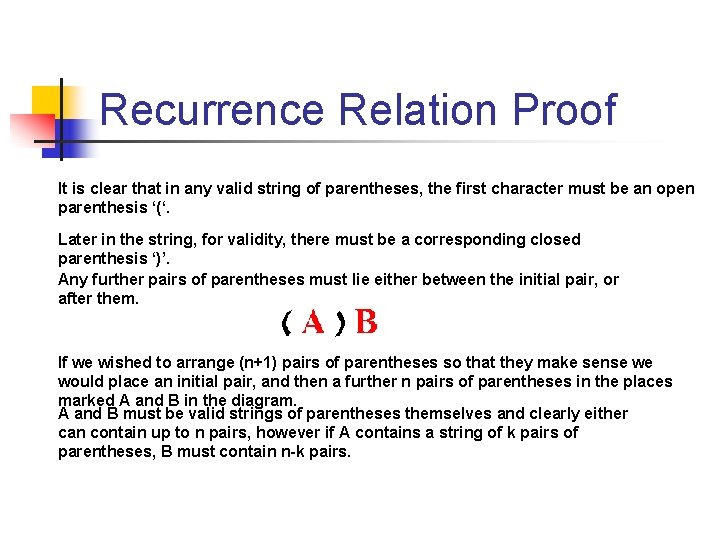 Recurrence Relation Proof

It is clear that in any valid string of parentheses, the first character must be an open parenthesis ‘(‘.

Later in the string, for validity, there must be a corresponding closed parenthesis ‘)’.
Any further pairs of parentheses must lie either between the initial pair, or after them.

( A ) B

If we wished to arrange (n+1) pairs of parentheses so that they make sense we would place an initial pair, and then a further n pairs of parentheses in the places marked A and B in the diagram.
A and B must be valid strings of parentheses themselves and clearly either can contain up to n pairs, however if A contains a string of k pairs of parentheses, B must contain n-k pairs.